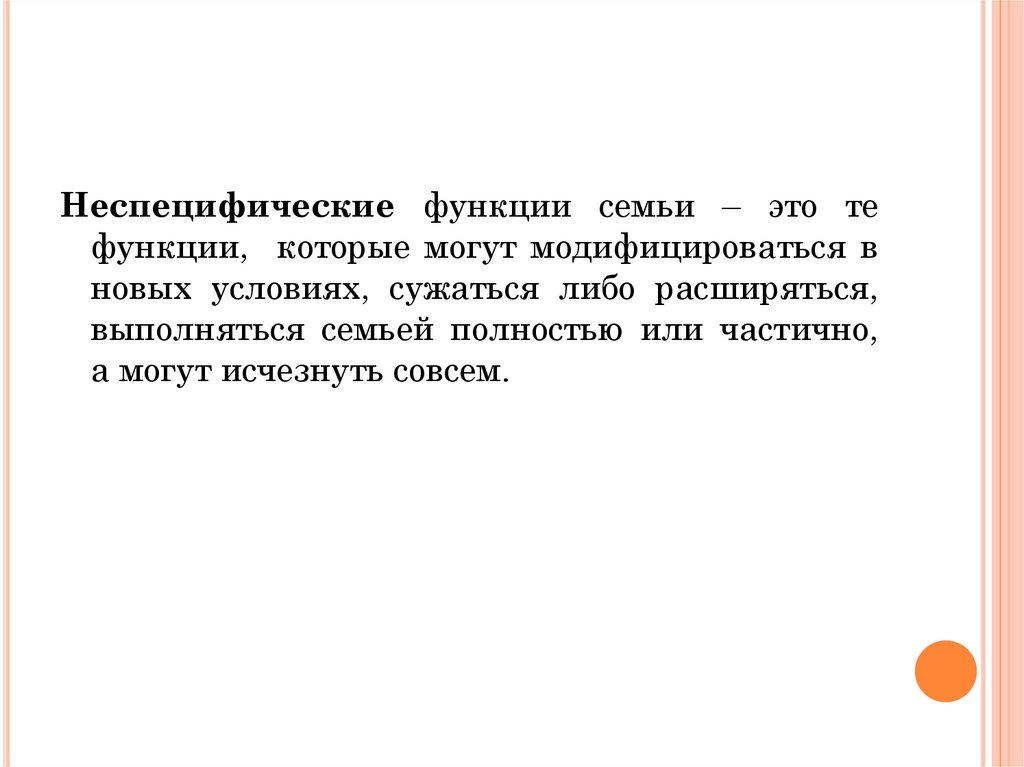 Неспецифические функции семьи – это те функции, которые могут модифицироваться в новых условиях, сужаться либо расширяться, выполняться семьей полностью или частично, а могут исчезнуть совсем.